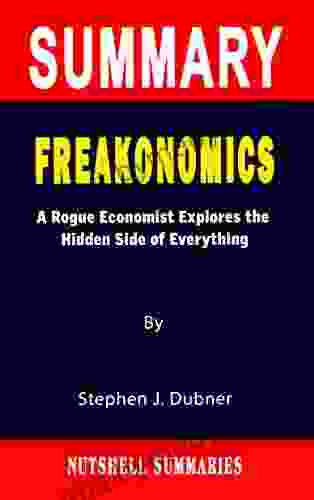 SUMMARY

FREAKONOMICS

A Rogue Economist Explores the Hidden Side of Everything

By

Stephen J. Dubner

NUTSHELL SUMMARIES